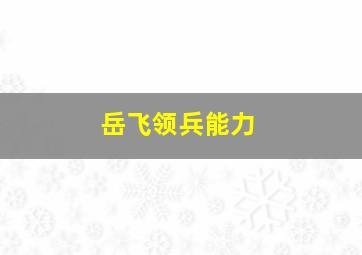 岳飞领兵能力